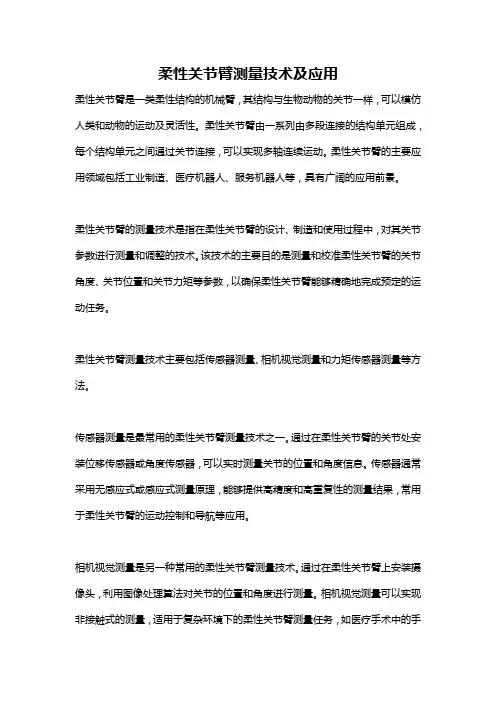 柔性关节臂测量技术及应用

柔性关节臂是一类柔性结构的机械臂，其结构与生物动物的关节一样，可以模仿人类和动物的运动及灵活性。柔性关节臂由一系列由多段连接的结构单元组成，每个结构单元之间通过关节连接，可以实现多轴连续运动。柔性关节臂的主要应用领域包括工业制造、医疗机器人、服务机器人等，具有广阔的应用前景。

柔性关节臂的测量技术是指在柔性关节臂的设计、制造和使用过程中，对其关节参数进行测量和调整的技术。该技术的主要目的是测量和校准柔性关节臂的关节角度、关节位置和关节力矩等参数，以确保柔性关节臂能够精确地完成预定的运动任务。

柔性关节臂测量技术主要包括传感器测量、相机视觉测量和力矩传感器测量等方法。

传感器测量是最常用的柔性关节臂测量技术之一。通过在柔性关节臂的关节处安装位移传感器或角度传感器，可以实时测量关节的位置和角度信息。传感器通常采用无感应式或感应式测量原理，能够提供高精度和高重复性的测量结果，常用于柔性关节臂的运动控制和导航等应用。

相机视觉测量是另一种常用的柔性关节臂测量技术。通过在柔性关节臂上安装摄像头，利用图像处理算法对关节的位置和角度进行测量。相机视觉测量可以实现非接触式的测量，适用于复杂环境下的柔性关节臂测量任务，如医疗手术中的手